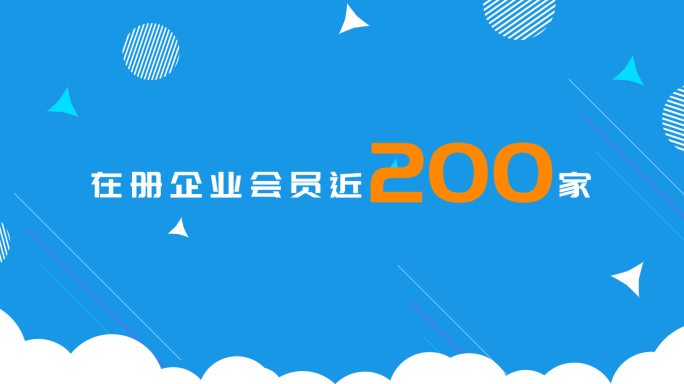 在册企业会员近200家